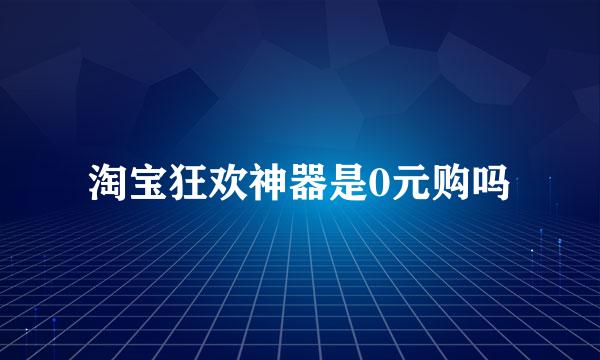 淘宝狂欢神器是0元购吗